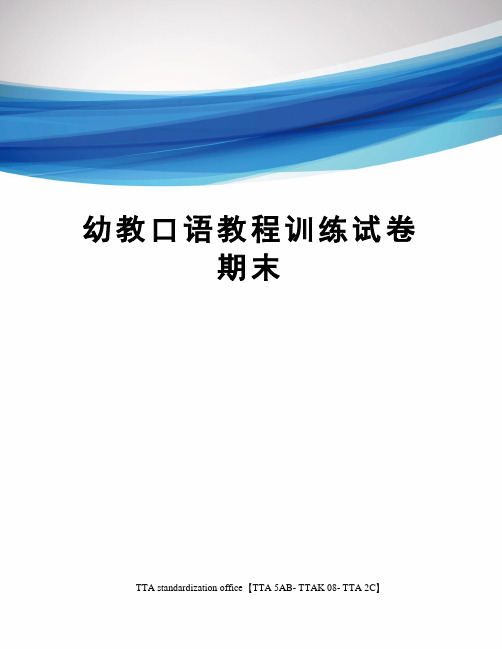 幼教口语教程训练试卷期末

TTA standardization office【TTA 5AB- TTAK 08- TTA 2C】